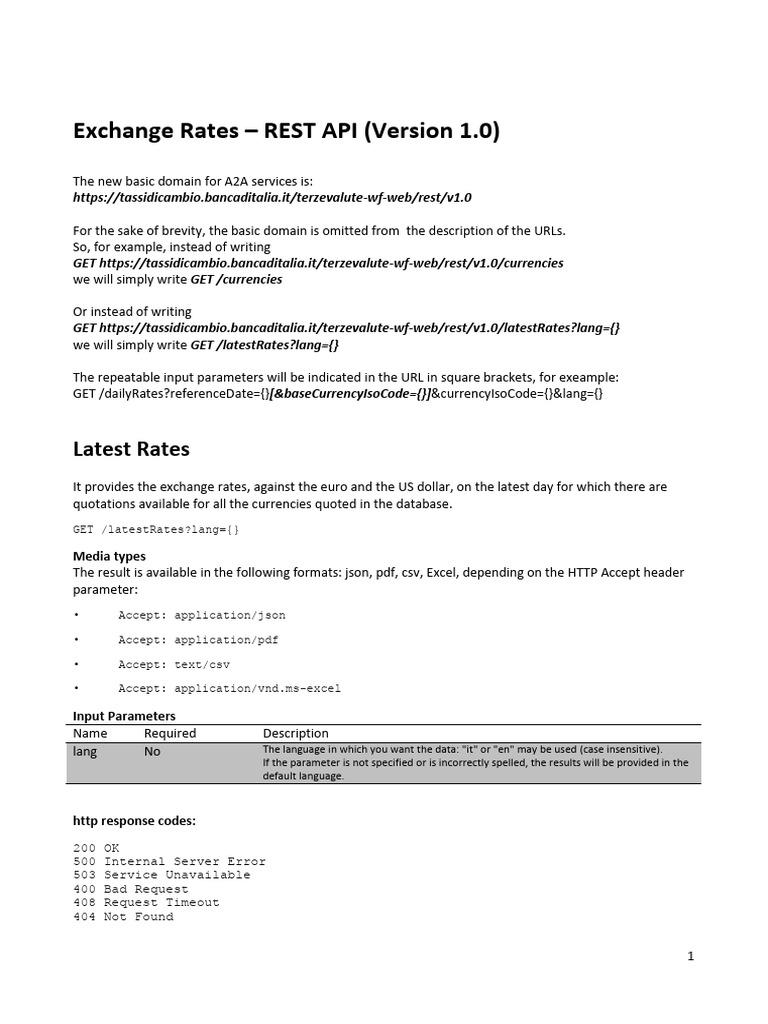 Exchange Rates – REST API (Version 1.0)

The new basic domain for A2A services is:
https://tassidicambio.bancaditalia.it/terzevalute-wf-web/rest/v1.0

For the sake of brevity, the basic domain is omitted from the description of the URLs.
So, for example, instead of writing
GET https://tassidicambio.bancaditalia.it/terzevalute-wf-web/rest/v1.0/currencies
we will simply write GET /currencies

Or instead of writing
GET https://tassidicambio.bancaditalia.it/terzevalute-wf-web/rest/v1.0/latestRates?lang={}
we will simply write GET /latestRates?lang={}

The repeatable input parameters will be indicated in the URL in square brackets, for exeample:
GET /dailyRates?referenceDate={}[&baseCurrencyIsoCode={}]&currencyIsoCode={}&lang={}

Latest Rates

It provides the exchange rates, against the euro and the US dollar, on the latest day for which there are quotations available for all the currencies quoted in the database.

GET /latestRates?lang={}

Media types
The result is available in the following formats: json, pdf, csv, Excel, depending on the HTTP Accept header parameter:

• Accept: application/json
• Accept: application/pdf
• Accept: text/csv
• Accept: application/vnd.ms-excel

Input Parameters

| Name | Required | Description |
|---|---|---|
| lang | No | The language in which you want the data: "it" or "en" may be used (case insensitive). If the parameter is not specified or is incorrectly spelled, the results will be provided in the default language. |

http response codes:

200 OK
500 Internal Server Error
503 Service Unavailable
400 Bad Request
408 Request Timeout
404 Not Found

1